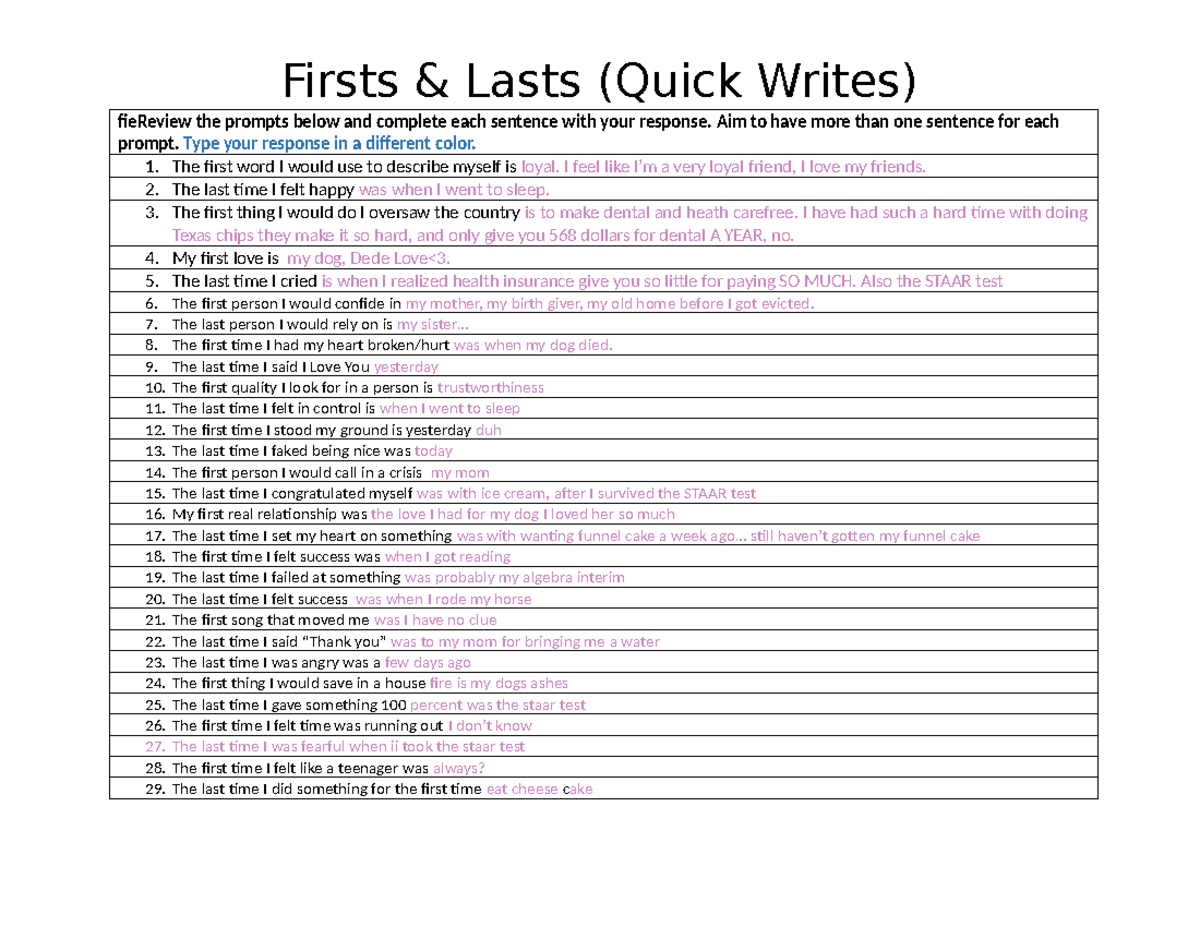 Firsts & Lasts (Quick Writes)

fieReview the prompts below and complete each sentence with your response. Aim to have more than one sentence for each prompt. Type your response in a different color.

1. The first word I would use to describe myself is loyal. I feel like I'm a very loyal friend, I love my friends.
2. The last time I felt happy was when I went to sleep.
3. The first thing I would do I oversaw the country is to make dental and heath carefree. I have had such a hard time with doing Texas chips they make it so hard, and only give you 568 dollars for dental A YEAR, no.
4. My first love is my dog, Dede Love<3.
5. The last time I cried is when I realized health insurance give you so little for paying SO MUCH. Also the STAAR test
6. The first person I would confide in my mother, my birth giver, my old home before I got evicted.
7. The last person I would rely on is my sister…
8. The first time I had my heart broken/hurt was when my dog died.
9. The last time I said I Love You yesterday
10. The first quality I look for in a person is trustworthiness
11. The last time I felt in control is when I went to sleep
12. The first time I stood my ground is yesterday duh
13. The last time I faked being nice was today
14. The first person I would call in a crisis my mom
15. The last time I congratulated myself was with ice cream, after I survived the STAAR test
16. My first real relationship was the love I had for my dog I loved her so much
17. The last time I set my heart on something was with wanting funnel cake a week ago… still haven't gotten my funnel cake
18. The first time I felt success was when I got reading
19. The last time I failed at something was probably my algebra interim
20. The last time I felt success was when I rode my horse
21. The first song that moved me was I have no clue
22. The last time I said "Thank you" was to my mom for bringing me a water
23. The last time I was angry was a few days ago
24. The first thing I would save in a house fire is my dogs ashes
25. The last time I gave something 100 percent was the staar test
26. The first time I felt time was running out I don't know
27. The last time I was fearful when ii took the staar test
28. The first time I felt like a teenager was always?
29. The last time I did something for the first time eat cheese cake